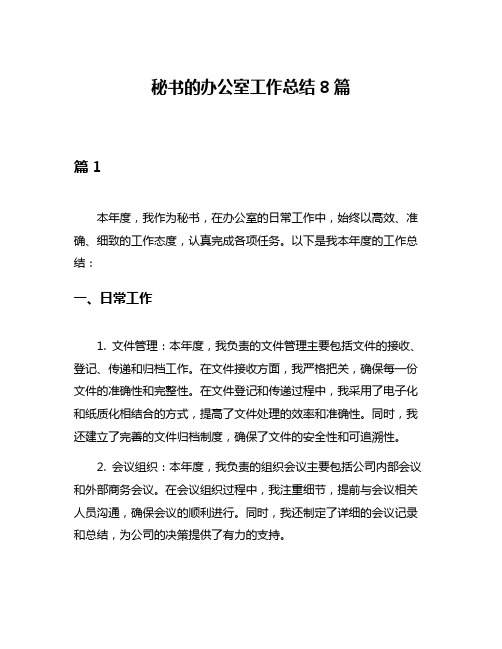 秘书的办公室工作总结 8 篇

篇 1

本年度，我作为秘书，在办公室的日常工作中，始终以高效、准确、细致的工作态度，认真完成各项任务。以下是我本年度的工作总结：

一、日常工作

1. 文件管理：本年度，我负责的文件管理主要包括文件的接收、登记、传递和归档工作。在文件接收方面，我严格把关，确保每一份文件的准确性和完整性。在文件登记和传递过程中，我采用了电子化和纸质化相结合的方式，提高了文件处理的效率和准确性。同时，我还建立了完善的文件归档制度，确保了文件的安全性和可追溯性。

2. 会议组织：本年度，我负责的组织会议主要包括公司内部会议和外部商务会议。在会议组织过程中，我注重细节，提前与会议相关人员沟通，确保会议的顺利进行。同时，我还制定了详细的会议记录和总结，为公司的决策提供了有力的支持。